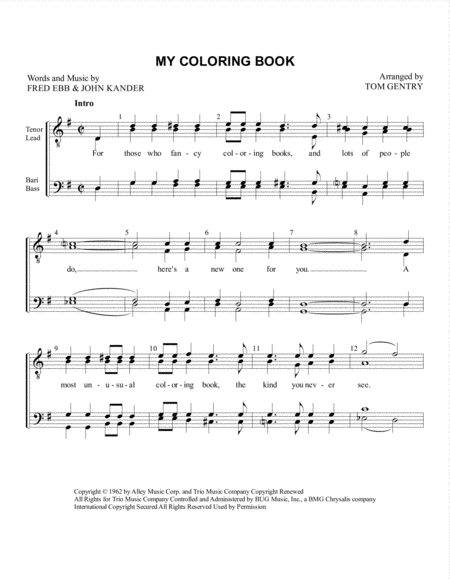 MY COLORING BOOK

Words and Music by
FRED EBB & JOHN KANDER

Arranged by
TOM GENTRY

Intro

Tenor
Lead

Bari
Bass

1 2 3

For those who fan - cy col - or - ing books, and lots of peo - ple

4 5 6 7 8

do, here's a new one for you. A

9 10 11 12

most un - u - su - al col - or - ing book, the kind you nev - er see.

Copyright © 1962 by Alley Music Corp. and Trio Music Company Copyright Renewed
All Rights for Trio Music Company Controlled and Administered by BUG Music, Inc., a BMG Chrysalis company
International Copyright Secured All Rights Reserved Used by Permission